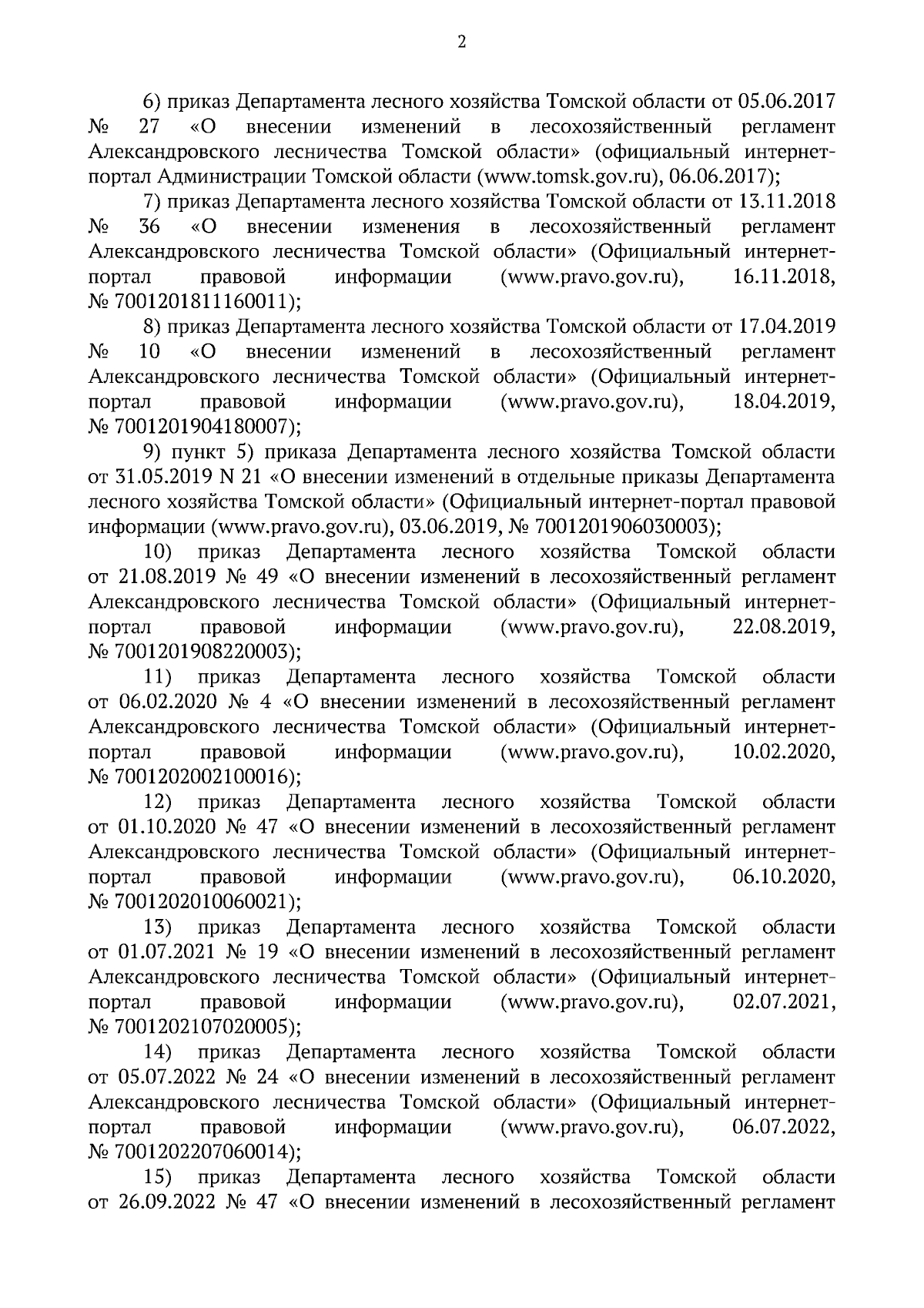 2

6) приказ Департамента лесного хозяйства Томской области от 05.06.2017 № 27 «О внесении изменений в лесохозяйственный регламент Александровского лесничества Томской области» (официальный интернет-портал Администрации Томской области (www.tomsk.gov.ru), 06.06.2017);

7) приказ Департамента лесного хозяйства Томской области от 13.11.2018 № 36 «О внесении изменения в лесохозяйственный регламент Александровского лесничества Томской области» (Официальный интернет-портал правовой информации (www.pravo.gov.ru), 16.11.2018, № 7001201811160011);

8) приказ Департамента лесного хозяйства Томской области от 17.04.2019 № 10 «О внесении изменений в лесохозяйственный регламент Александровского лесничества Томской области» (Официальный интернет-портал правовой информации (www.pravo.gov.ru), 18.04.2019, № 7001201904180007);

9) пункт 5) приказа Департамента лесного хозяйства Томской области от 31.05.2019 N 21 «О внесении изменений в отдельные приказы Департамента лесного хозяйства Томской области» (Официальный интернет-портал правовой информации (www.pravo.gov.ru), 03.06.2019, № 7001201906030003);

10) приказ Департамента лесного хозяйства Томской области от 21.08.2019 № 49 «О внесении изменений в лесохозяйственный регламент Александровского лесничества Томской области» (Официальный интернет-портал правовой информации (www.pravo.gov.ru), 22.08.2019, № 7001201908220003);

11) приказ Департамента лесного хозяйства Томской области от 06.02.2020 № 4 «О внесении изменений в лесохозяйственный регламент Александровского лесничества Томской области» (Официальный интернет-портал правовой информации (www.pravo.gov.ru), 10.02.2020, № 7001202002100016);

12) приказ Департамента лесного хозяйства Томской области от 01.10.2020 № 47 «О внесении изменений в лесохозяйственный регламент Александровского лесничества Томской области» (Официальный интернет-портал правовой информации (www.pravo.gov.ru), 06.10.2020, № 7001202010060021);

13) приказ Департамента лесного хозяйства Томской области от 01.07.2021 № 19 «О внесении изменений в лесохозяйственный регламент Александровского лесничества Томской области» (Официальный интернет-портал правовой информации (www.pravo.gov.ru), 02.07.2021, № 7001202107020005);

14) приказ Департамента лесного хозяйства Томской области от 05.07.2022 № 24 «О внесении изменений в лесохозяйственный регламент Александровского лесничества Томской области» (Официальный интернет-портал правовой информации (www.pravo.gov.ru), 06.07.2022, № 7001202207060014);

15) приказ Департамента лесного хозяйства Томской области от 26.09.2022 № 47 «О внесении изменений в лесохозяйственный регламент